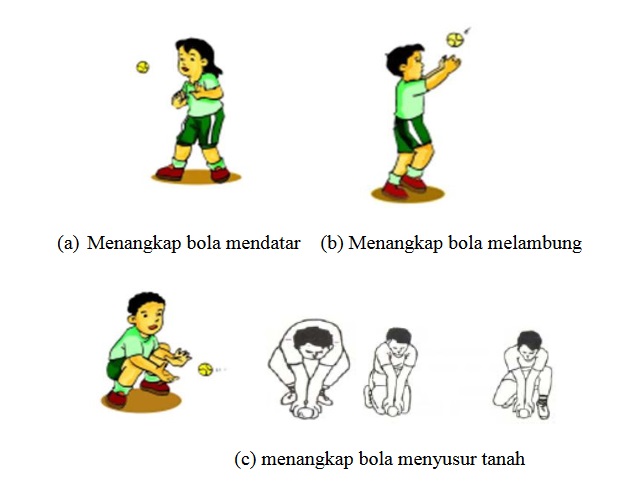 (a) Menangkap bola mendatar (b) Menangkap bola melambung

(c) menangkap bola menyusur tanah